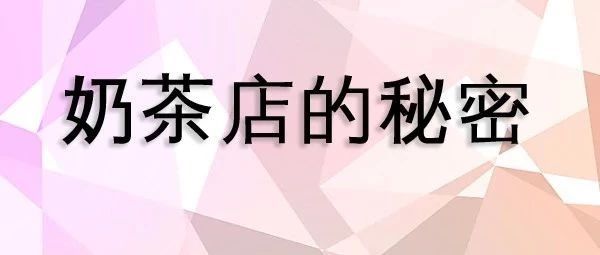 奶茶店的秘密